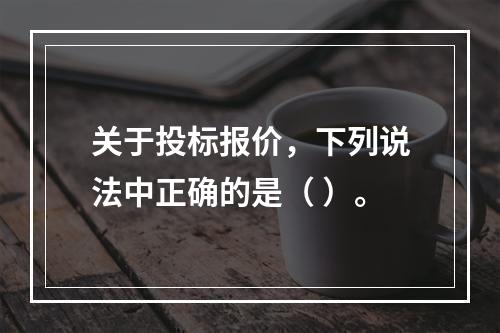 关于投标报价，下列说法中正确的是（）。